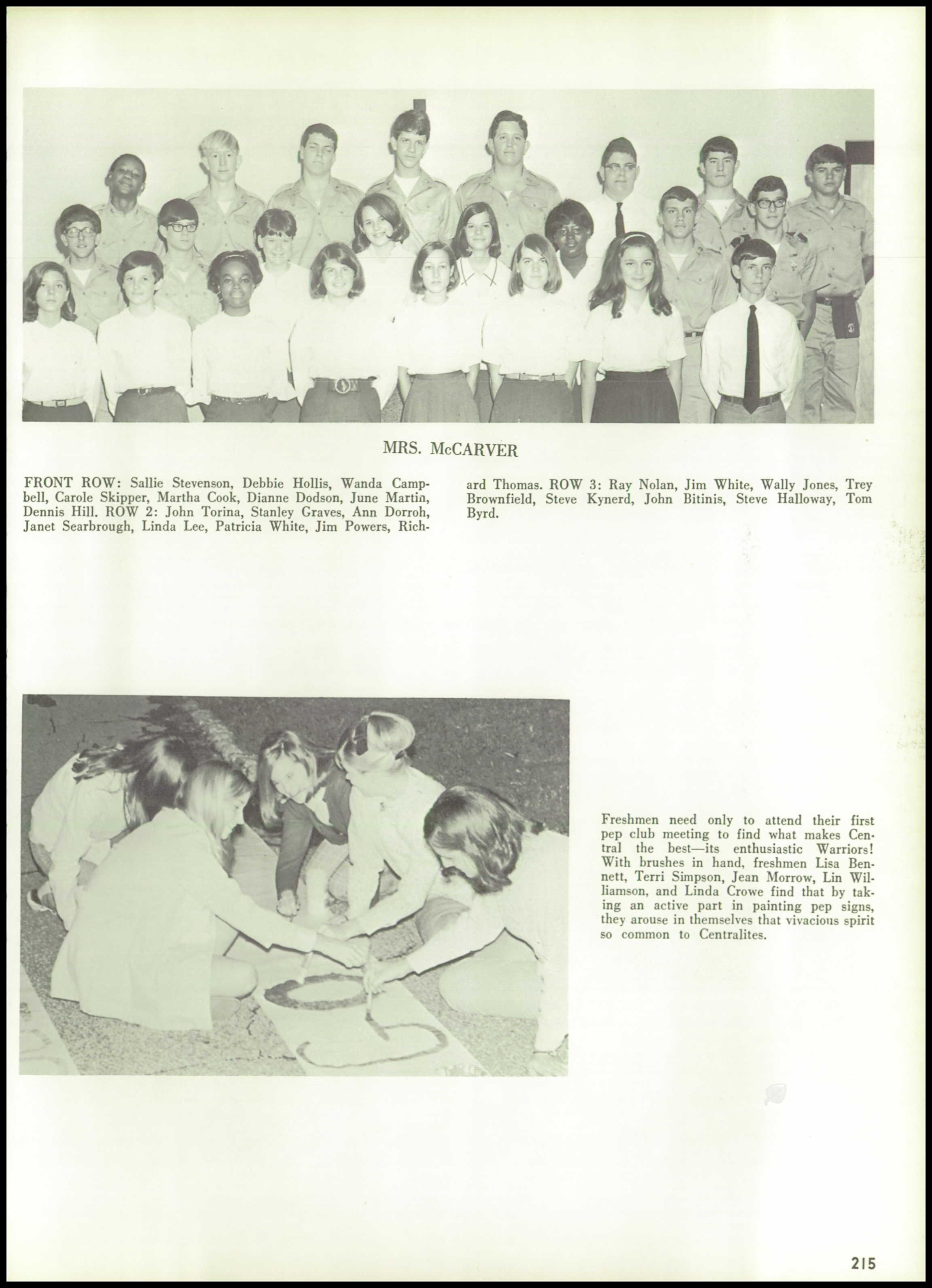 MRS. McCARVER

FRONT ROW: Sallie Stevenson, Debbie Hollis, Wanda Campbell, Carole Skipper, Martha Cook, Dianne Dodson, June Martin, Dennis Hill. ROW 2: John Torina, Stanley Graves, Ann Dorroh, Janet Searbrough, Linda Lee, Patricia White, Jim Powers, Richard Thomas. ROW 3: Ray Nolan, Jim White, Wally Jones, Trey Brownfield, Steve Kynerd, John Bitinis, Steve Halloway, Tom Byrd.

Freshmen need only to attend their first pep club meeting to find what makes Central the best—its enthusiastic Warriors! With brushes in hand, freshmen Lisa Bennett, Terri Simpson, Jean Morrow, Lin Williamson, and Linda Crowe find that by taking an active part in painting pep signs, they arouse in themselves that vivacious spirit so common to Centralites.

215